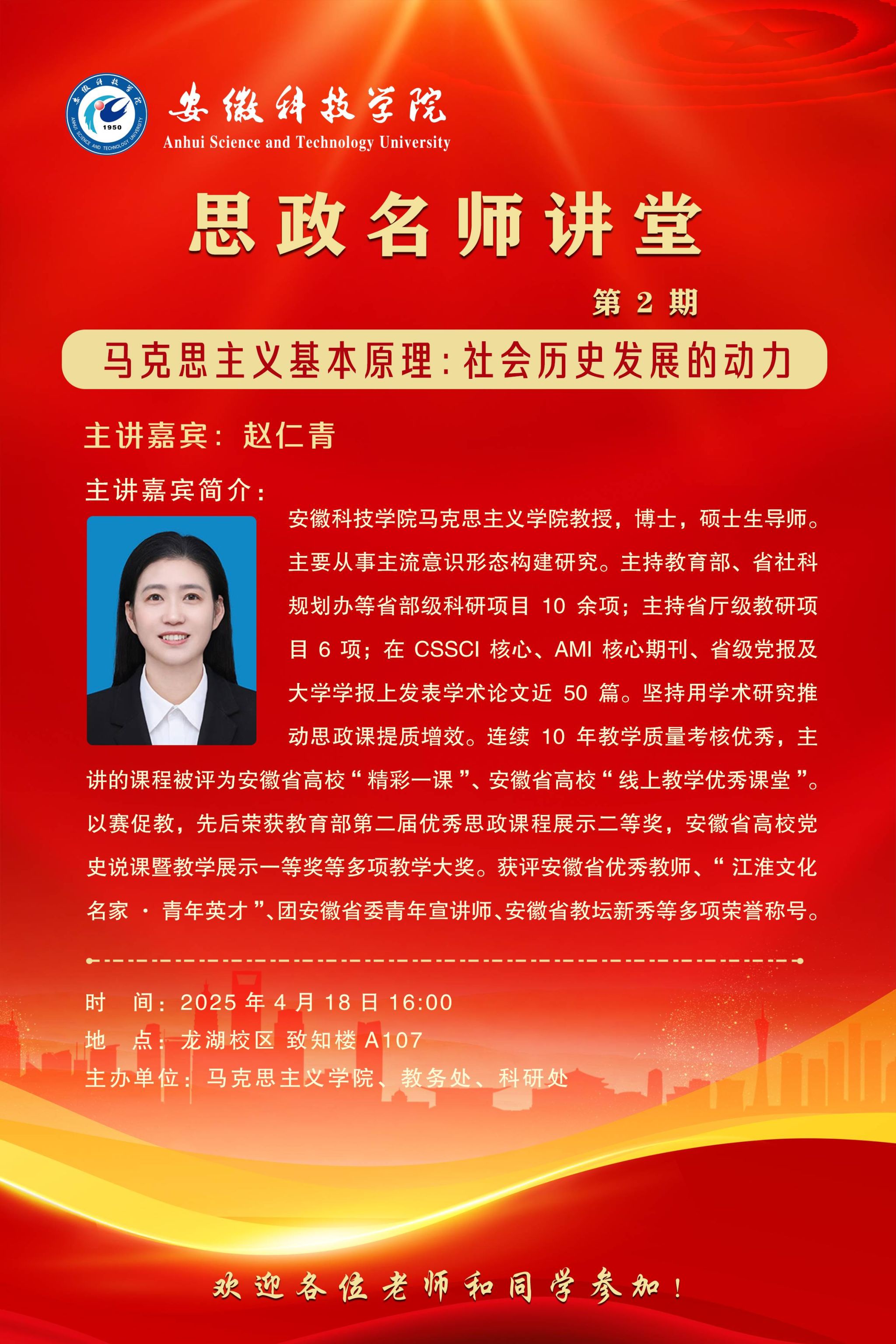 安徽科技学院
Anhui Science and Technology University

思政名师讲堂

第2期

马克思主义基本原理:社会历史发展的动力

主讲嘉宾:赵仁青

主讲嘉宾简介:

安徽科技学院马克思主义学院教授,博士,硕士生导师。主要从事主流意识形态构建研究。主持教育部、省社科规划办等省部级科研项目10余项;主持省厅级教研项目6项;在CSSCI核心、AMI核心期刊、省级党报及大学学报上发表学术论文近50篇。坚持用学术研究推动思政课提质增效。连续10年教学质量考核优秀,主讲的课程被评为安徽省高校“精彩一课”、安徽省高校“线上教学优秀课堂”。以赛促教,先后荣获教育部第二届优秀思政课程展示二等奖,安徽省高校党史说课暨教学展示一等奖等多项教学大奖。获评安徽省优秀教师、“江淮文化名家·青年英才”、团安徽省委青年宣讲师、安徽省教坛新秀等多项荣誉称号。

时 间:2025年4月18日16:00
地 点:龙湖校区 致知楼A107
主办单位:马克思主义学院、教务处、科研处

欢迎各位老师和同学参加!